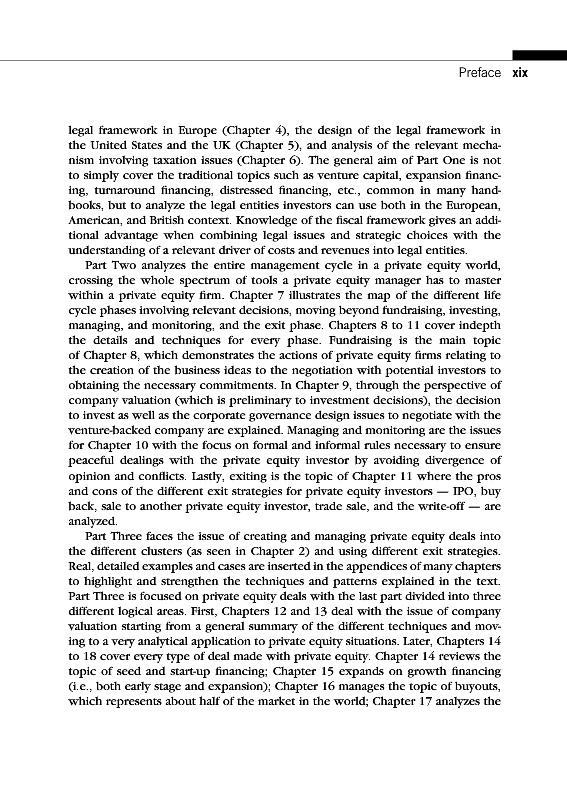 Preface xix

legal framework in Europe (Chapter 4), the design of the legal framework in the United States and the UK (Chapter 5), and analysis of the relevant mechanism involving taxation issues (Chapter 6). The general aim of Part One is not to simply cover the traditional topics such as venture capital, expansion financing, turnaround financing, distressed financing, etc., common in many handbooks, but to analyze the legal entities investors can use both in the European, American, and British context. Knowledge of the fiscal framework gives an additional advantage when combining legal issues and strategic choices with the understanding of a relevant driver of costs and revenues into legal entities.

Part Two analyzes the entire management cycle in a private equity world, crossing the whole spectrum of tools a private equity manager has to master within a private equity firm. Chapter 7 illustrates the map of the different life cycle phases involving relevant decisions, moving beyond fundraising, investing, managing, and monitoring, and the exit phase. Chapters 8 to 11 cover indepth the details and techniques for every phase. Fundraising is the main topic of Chapter 8, which demonstrates the actions of private equity firms relating to the creation of the business ideas to the negotiation with potential investors to obtaining the necessary commitments. In Chapter 9, through the perspective of company valuation (which is preliminary to investment decisions), the decision to invest as well as the corporate governance design issues to negotiate with the venture-backed company are explained. Managing and monitoring are the issues for Chapter 10 with the focus on formal and informal rules necessary to ensure peaceful dealings with the private equity investor by avoiding divergence of opinion and conflicts. Lastly, exiting is the topic of Chapter 11 where the pros and cons of the different exit strategies for private equity investors — IPO, buy back, sale to another private equity investor, trade sale, and the write-off — are analyzed.

Part Three faces the issue of creating and managing private equity deals into the different clusters (as seen in Chapter 2) and using different exit strategies. Real, detailed examples and cases are inserted in the appendices of many chapters to highlight and strengthen the techniques and patterns explained in the text. Part Three is focused on private equity deals with the last part divided into three different logical areas. First, Chapters 12 and 13 deal with the issue of company valuation starting from a general summary of the different techniques and moving to a very analytical application to private equity situations. Later, Chapters 14 to 18 cover every type of deal made with private equity. Chapter 14 reviews the topic of seed and start-up financing; Chapter 15 expands on growth financing (i.e., both early stage and expansion); Chapter 16 manages the topic of buyouts, which represents about half of the market in the world; Chapter 17 analyzes the